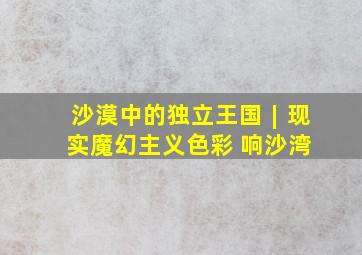 沙漠中的独立王国 | 现实魔幻主义色彩 响沙湾